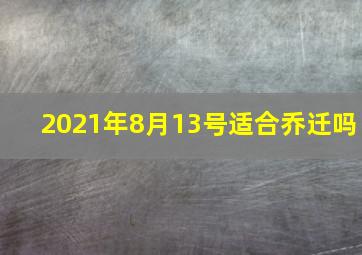 2021年8月13号适合乔迁吗